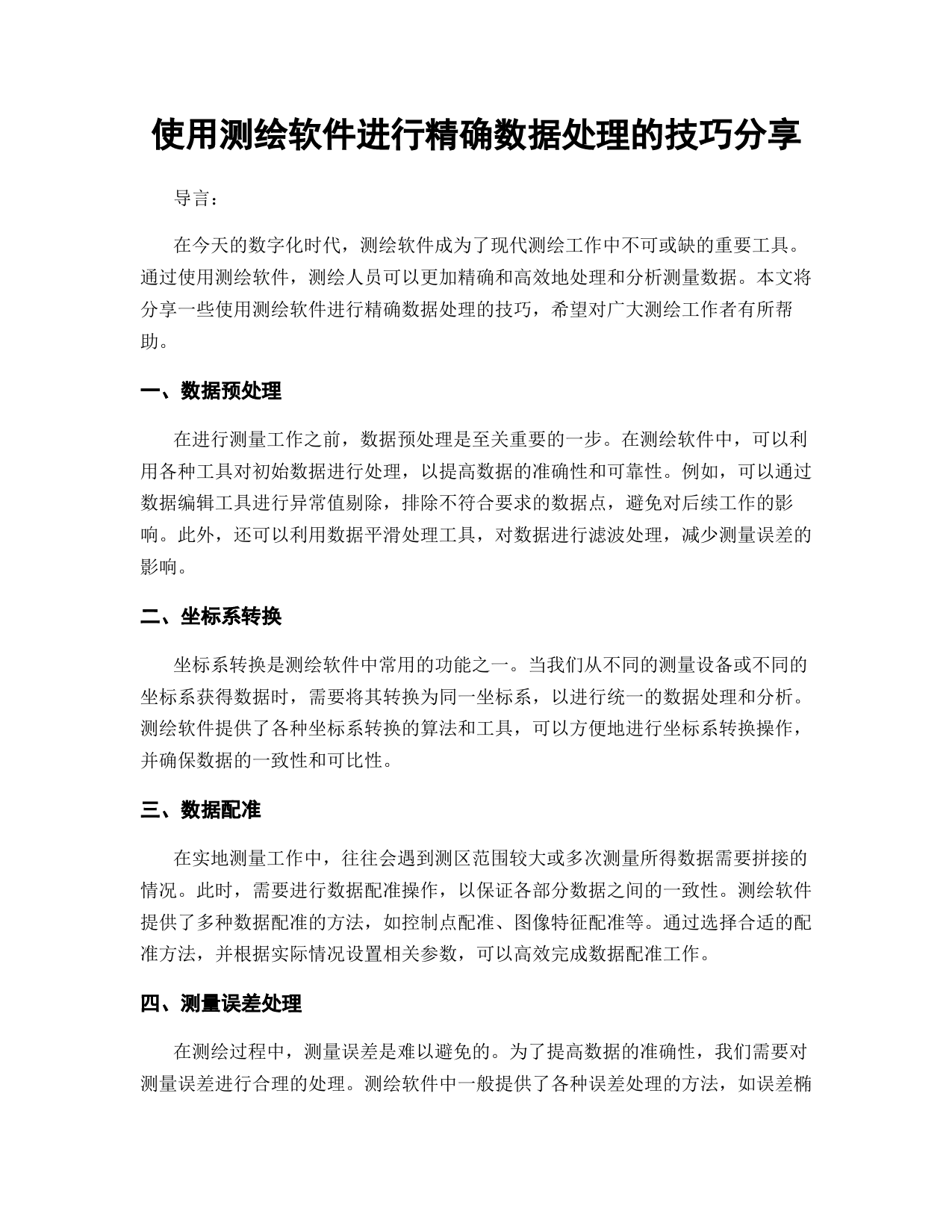 使用测绘软件进行精确数据处理的技巧分享

导言：

在今天的数字化时代，测绘软件成为了现代测绘工作中不可或缺的重要工具。通过使用测绘软件，测绘人员可以更加精确和高效地处理和分析测量数据。本文将分享一些使用测绘软件进行精确数据处理的技巧，希望对广大测绘工作者有所帮助。

一、数据预处理

在进行测量工作之前，数据预处理是至关重要的一步。在测绘软件中，可以利用各种工具对初始数据进行处理，以提高数据的准确性和可靠性。例如，可以通过数据编辑工具进行异常值剔除，排除不符合要求的数据点，避免对后续工作的影响。此外，还可以利用数据平滑处理工具，对数据进行滤波处理，减少测量误差的影响。

二、坐标系转换

坐标系转换是测绘软件中常用的功能之一。当我们从不同的测量设备或不同的坐标系获得数据时，需要将其转换为同一坐标系，以进行统一的数据处理和分析。测绘软件提供了各种坐标系转换的算法和工具，可以方便地进行坐标系转换操作，并确保数据的一致性和可比性。

三、数据配准

在实地测量工作中，往往会遇到测区范围较大或多次测量所得数据需要拼接的情况。此时，需要进行数据配准操作，以保证各部分数据之间的一致性。测绘软件提供了多种数据配准的方法，如控制点配准、图像特征配准等。通过选择合适的配准方法，并根据实际情况设置相关参数，可以高效完成数据配准工作。

四、测量误差处理

在测绘过程中，测量误差是难以避免的。为了提高数据的准确性，我们需要对测量误差进行合理的处理。测绘软件中一般提供了各种误差处理的方法，如误差椭